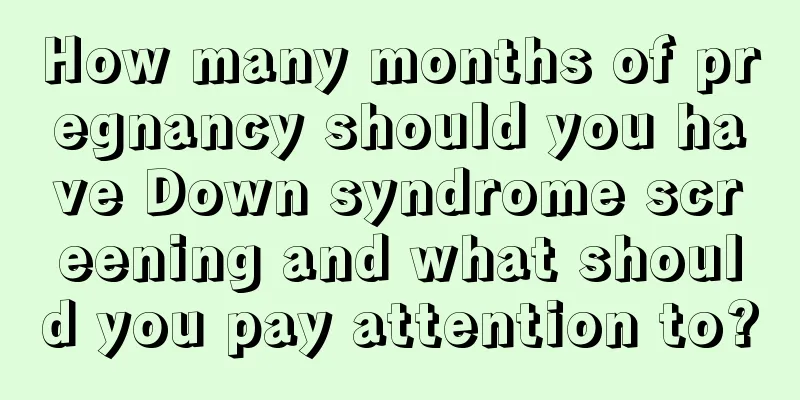 How many months of pregnancy should you have Down syndrome screening and what should you pay attention to?